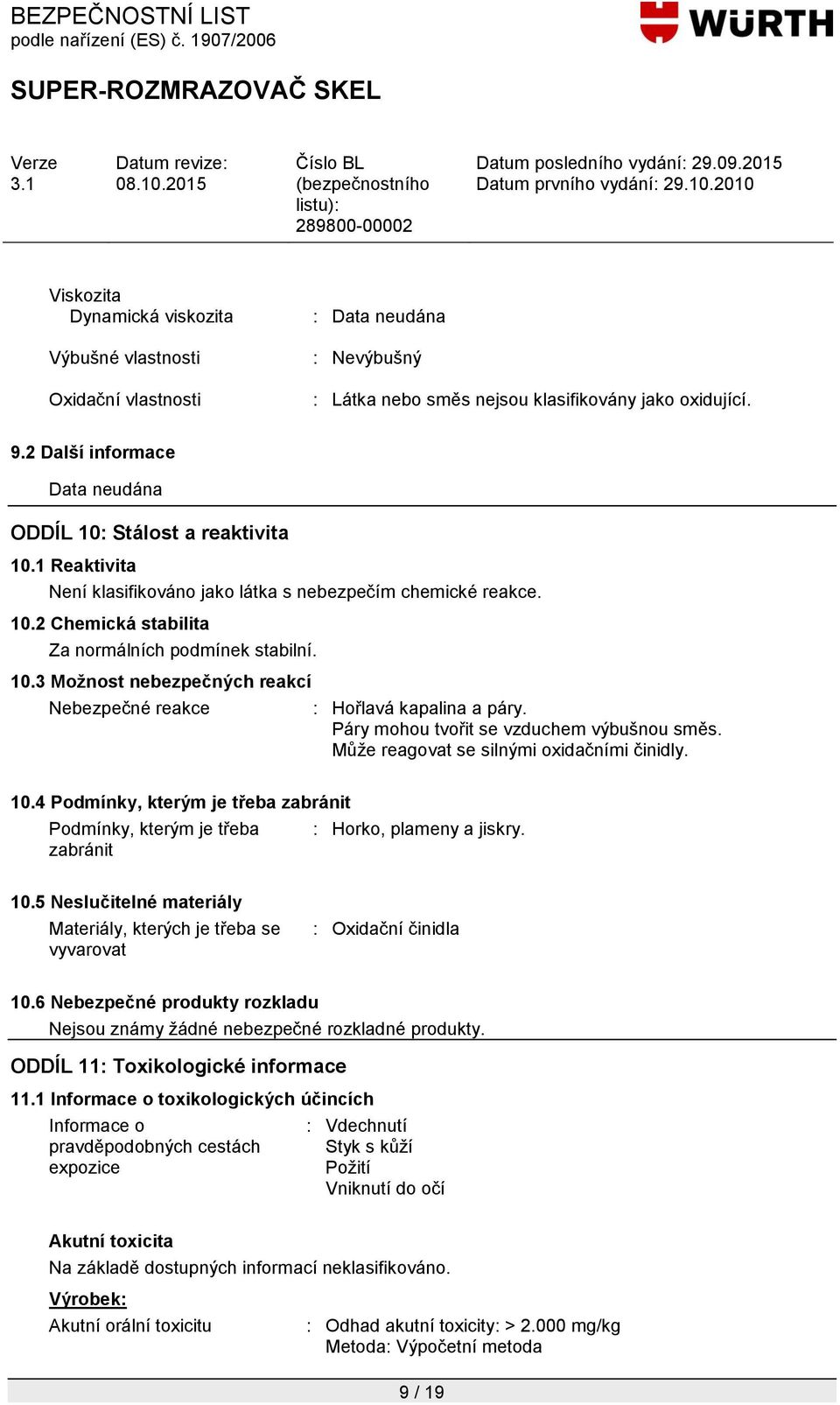 BEZPEČNOSTNÍ LIST
podle nařízení (ES) č. 1907/2006

WÜRTH

SUPER-ROZMRAZOVAČ SKEL

Verze 3.1

Datum revize: 08.10.2015

Číslo BL (bezpečnostního listu): 289800-00002

Datum posledního vydání: 29.09.2015
Datum prvního vydání: 29.10.2010

Viskozita
Dynamická viskozita : Data neudána

Výbušné vlastnosti : Nevýbušný

Oxidační vlastnosti : Látka nebo směs nejsou klasifikovány jako oxidující.

9.2 Další informace

Data neudána

ODDÍL 10: Stálost a reaktivita

10.1 Reaktivita

Není klasifikováno jako látka s nebezpečím chemické reakce.

10.2 Chemická stabilita

Za normálních podmínek stabilní.

10.3 Možnost nebezpečných reakcí

Nebezpečné reakce : Hořlavá kapalina a páry.
Páry mohou tvořit se vzduchem výbušnou směs.
Může reagovat se silnými oxidačními činidly.

10.4 Podmínky, kterým je třeba zabránit

Podmínky, kterým je třeba zabránit : Horko, plameny a jiskry.

10.5 Neslučitelné materiály

Materiály, kterých je třeba se vyvarovat : Oxidační činidla

10.6 Nebezpečné produkty rozkladu

Nejsou známy žádné nebezpečné rozkladné produkty.

ODDÍL 11: Toxikologické informace

11.1 Informace o toxikologických účincích

Informace o pravděpodobných cestách expozice : Vdechnutí
Styk s kůží
Požití
Vniknutí do očí

Akutní toxicita

Na základě dostupných informací neklasifikováno.

Výrobek:

Akutní orální toxicitu : Odhad akutní toxicity: > 2.000 mg/kg
Metoda: Výpočetní metoda

9 / 19